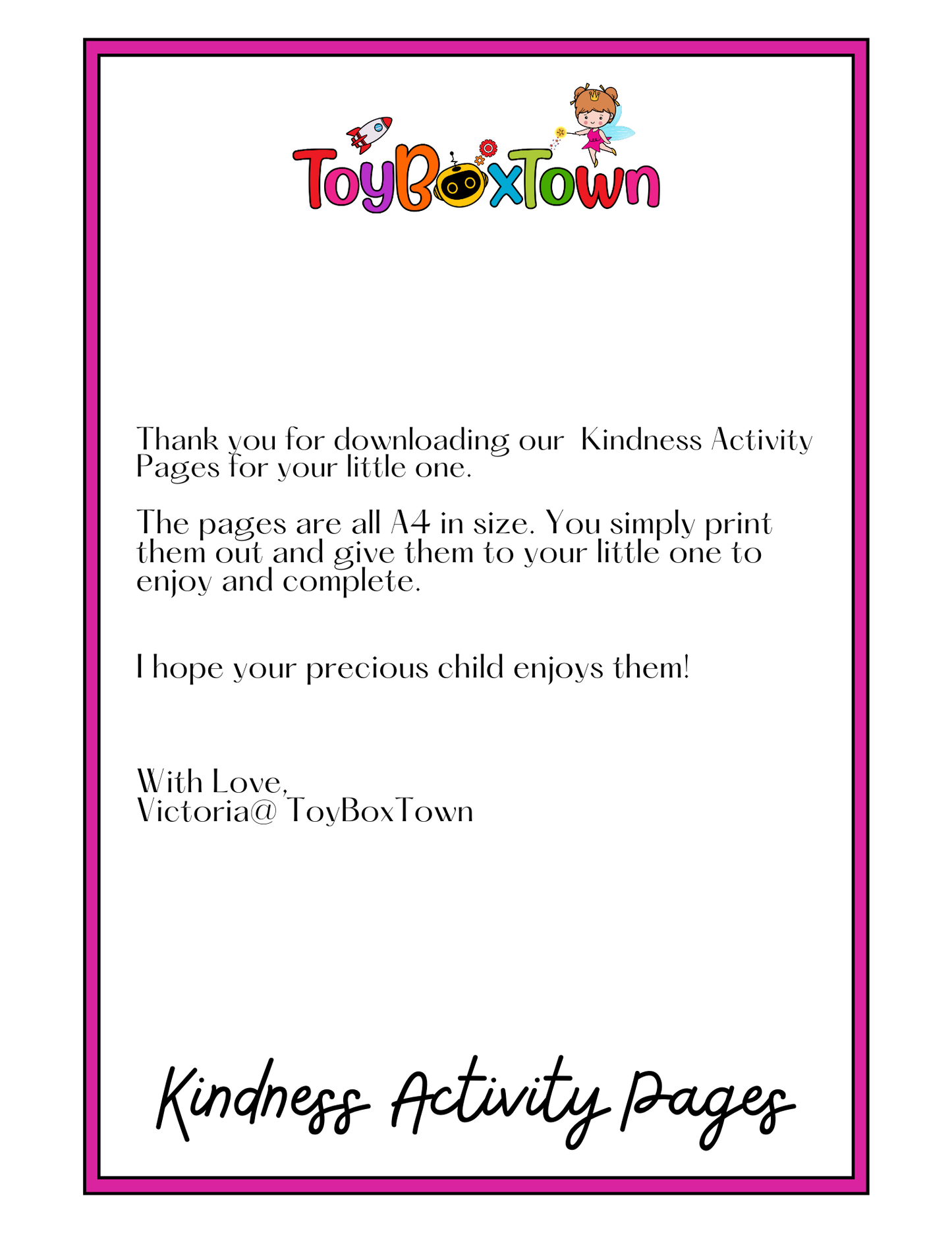 ToyBoxTown

Thank you for downloading our Kindness Activity Pages for your little one.

The pages are all A4 in size. You simply print them out and give them to your little one to enjoy and complete.

I hope your precious child enjoys them!

With Love,
Victoria@ ToyBoxTown

Kindness Activity Pages